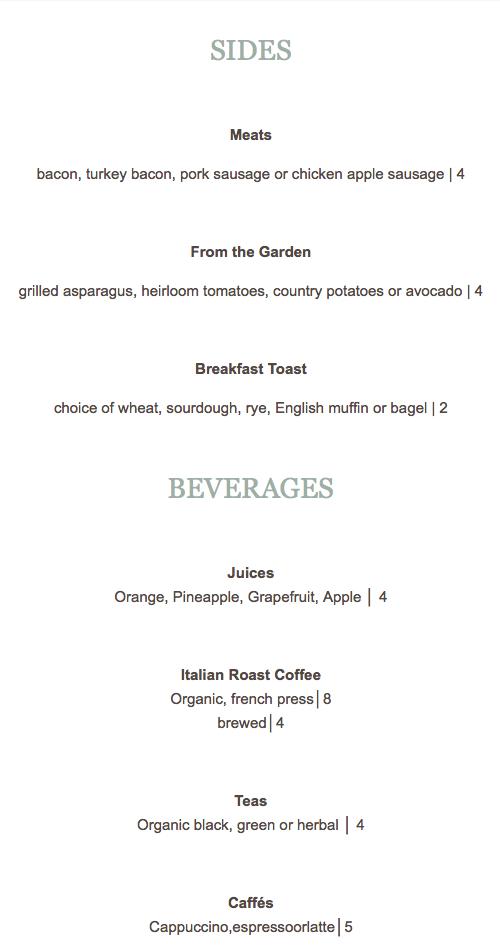 SIDES

Meats

bacon, turkey bacon, pork sausage or chicken apple sausage | 4

From the Garden

grilled asparagus, heirloom tomatoes, country potatoes or avocado | 4

Breakfast Toast

choice of wheat, sourdough, rye, English muffin or bagel | 2

BEVERAGES

Juices
Orange, Pineapple, Grapefruit, Apple | 4

Italian Roast Coffee
Organic, french press | 8
brewed | 4

Teas
Organic black, green or herbal | 4

Caffés
Cappuccino,espressoorlatte | 5